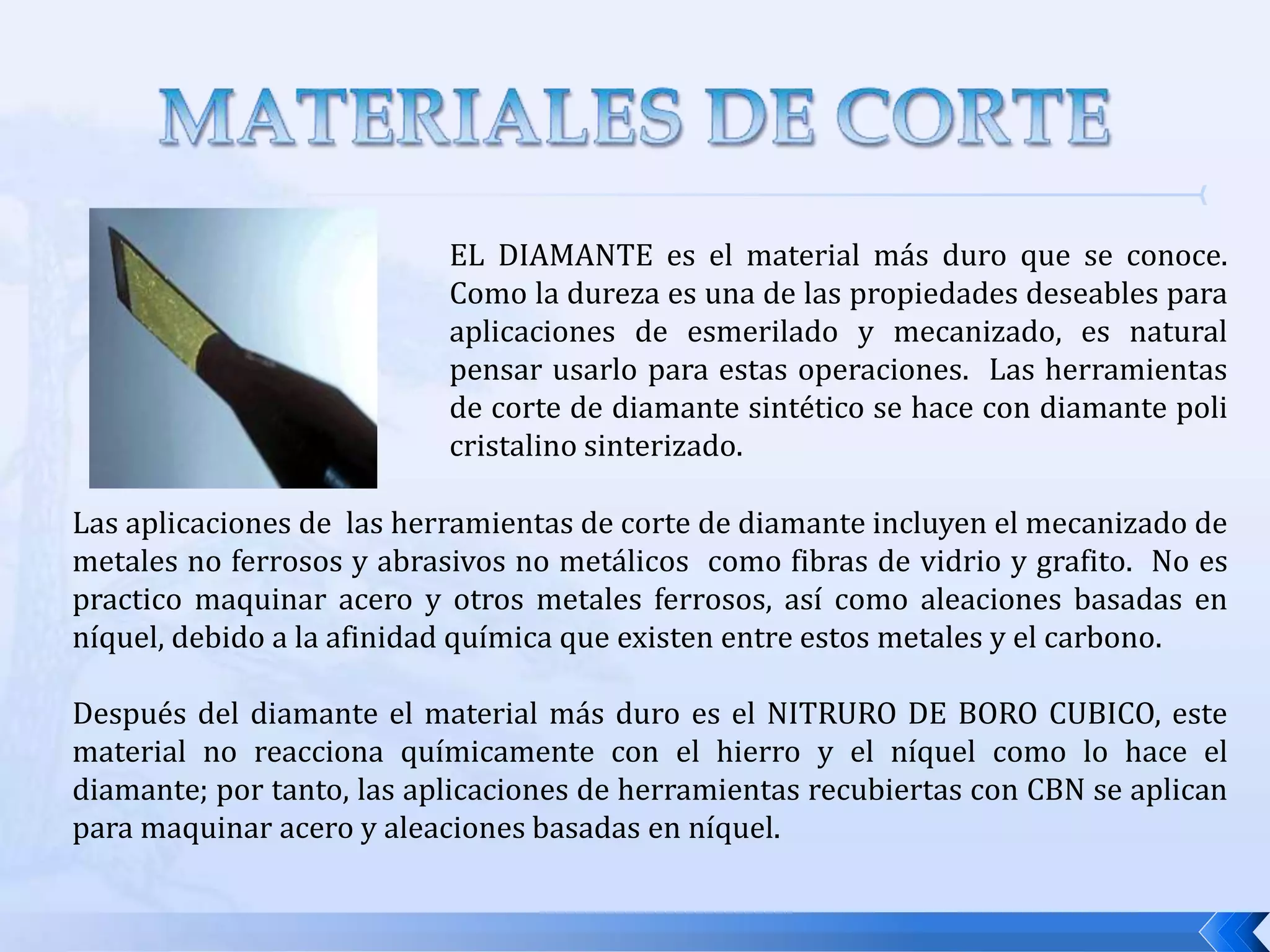 MATERIALES DE CORTE

EL DIAMANTE es el material más duro que se conoce. Como la dureza es una de las propiedades deseables para aplicaciones de esmerilado y mecanizado, es natural pensar usarlo para estas operaciones. Las herramientas de corte de diamante sintético se hace con diamante poli cristalino sinterizado.

Las aplicaciones de las herramientas de corte de diamante incluyen el mecanizado de metales no ferrosos y abrasivos no metálicos como fibras de vidrio y grafito. No es practico maquinar acero y otros metales ferrosos, así como aleaciones basadas en níquel, debido a la afinidad química que existen entre estos metales y el carbono.

Después del diamante el material más duro es el NITRURO DE BORO CUBICO, este material no reacciona químicamente con el hierro y el níquel como lo hace el diamante; por tanto, las aplicaciones de herramientas recubiertas con CBN se aplican para maquinar acero y aleaciones basadas en níquel.